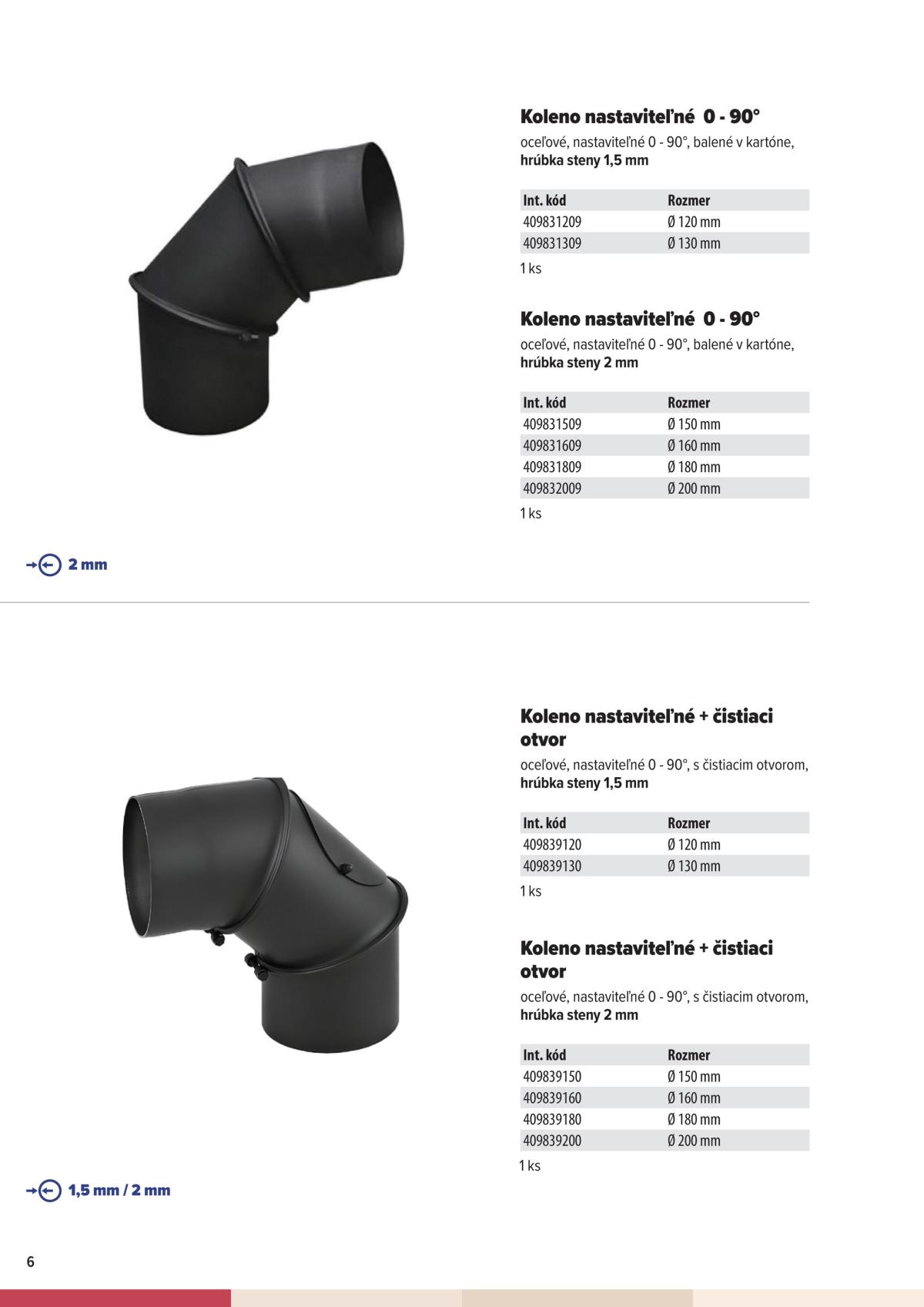 Koleno nastaviteľné 0 - 90°

oceľové, nastaviteľné 0 - 90°, balené v kartóne, hrúbka steny 1,5 mm

| Int. kód | Rozmer |
|---|---|
| 409831209 | Ø 120 mm |
| 409831309 | Ø 130 mm |

1 ks

Koleno nastaviteľné 0 - 90°

oceľové, nastaviteľné 0 - 90°, balené v kartóne, hrúbka steny 2 mm

| Int. kód | Rozmer |
|---|---|
| 409831509 | Ø 150 mm |
| 409831609 | Ø 160 mm |
| 409831809 | Ø 180 mm |
| 409832009 | Ø 200 mm |

1 ks

2 mm

Koleno nastaviteľné + čistiaci otvor

oceľové, nastaviteľné 0 - 90°, s čistiacim otvorom, hrúbka steny 1,5 mm

| Int. kód | Rozmer |
|---|---|
| 409839120 | Ø 120 mm |
| 409839130 | Ø 130 mm |

1 ks

Koleno nastaviteľné + čistiaci otvor

oceľové, nastaviteľné 0 - 90°, s čistiacim otvorom, hrúbka steny 2 mm

| Int. kód | Rozmer |
|---|---|
| 409839150 | Ø 150 mm |
| 409839160 | Ø 160 mm |
| 409839180 | Ø 180 mm |
| 409839200 | Ø 200 mm |

1 ks

1,5 mm / 2 mm

6